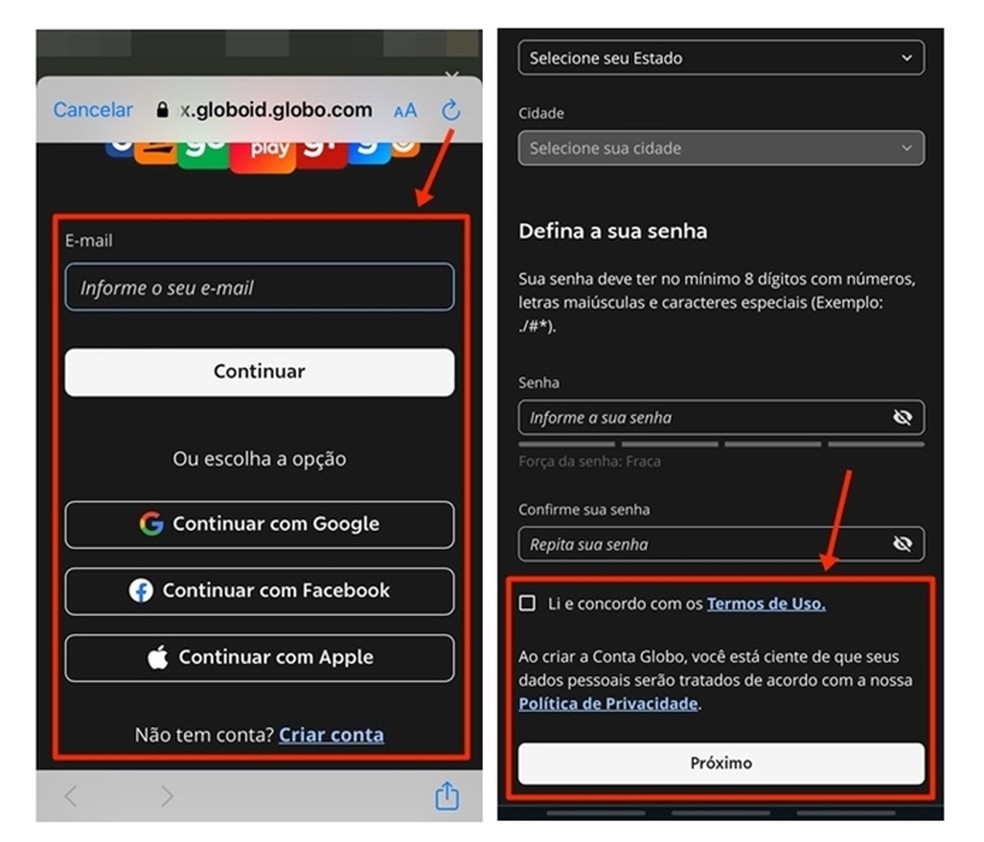 Cancelar x.globoid.globo.com AA

play

E-mail

Informe o seu e-mail

Continuar

Ou escolha a opção

Continuar com Google

Continuar com Facebook

Continuar com Apple

Não tem conta? Criar conta

Selecione seu Estado

Cidade

Selecione sua cidade

Defina a sua senha

Sua senha deve ter no mínimo 8 dígitos com números, letras maiúsculas e caracteres especiais (Exemplo: ./#*).

Senha

Informe a sua senha

Força da senha: Fraca

Confirme sua senha

Repita sua senha

Li e concordo com os Termos de Uso.

Ao criar a Conta Globo, você está ciente de que seus dados pessoais serão tratados de acordo com a nossa Política de Privacidade.

Próximo